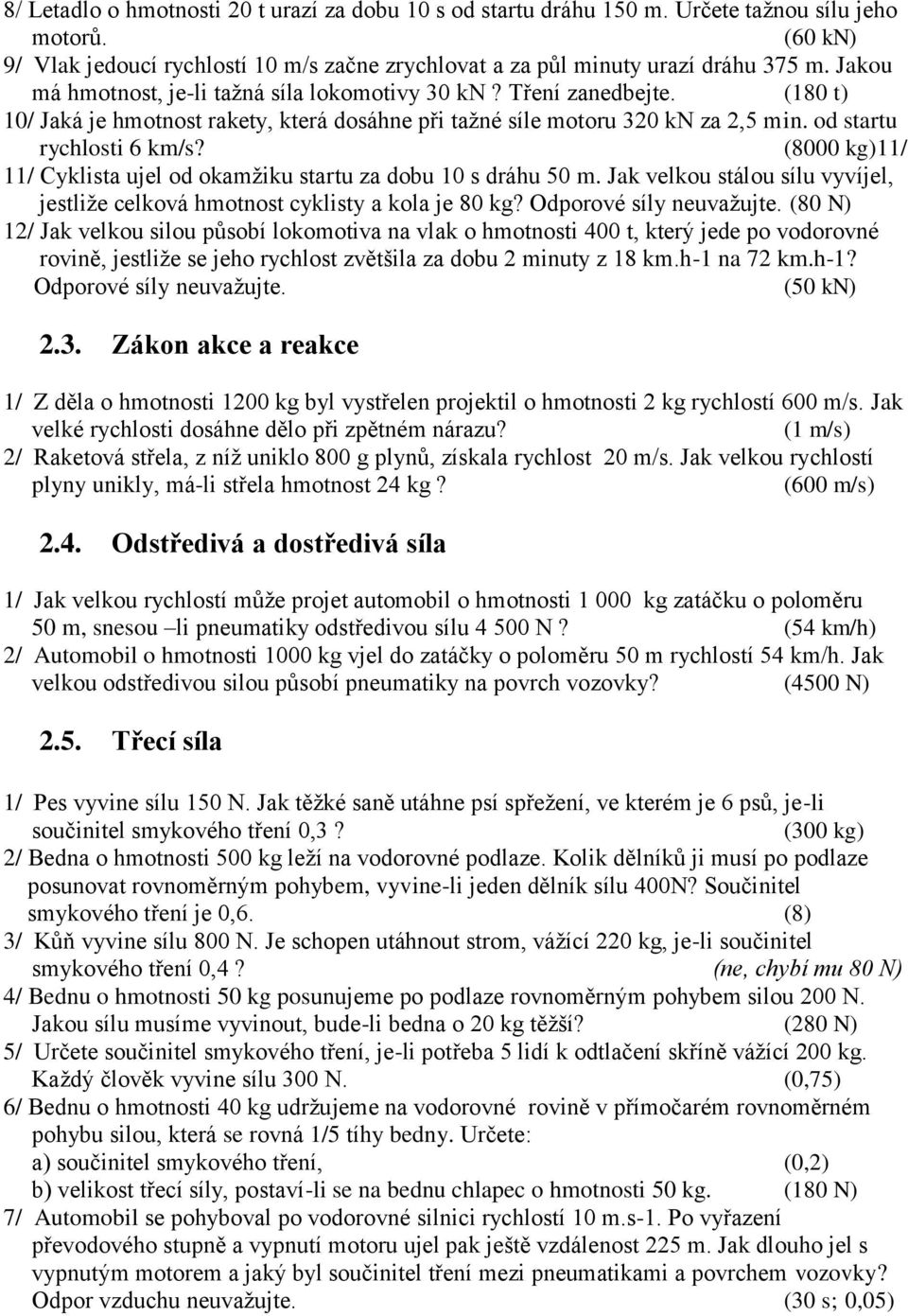 8/ Letadlo o hmotnosti 20 t urazí za dobu 10 s od startu dráhu 150 m. Určete tažnou sílu jeho motorů. (60 kN)
9/ Vlak jedoucí rychlostí 10 m/s začne zrychlovat a za půl minuty urazí dráhu 375 m. Jakou má hmotnost, je-li tažná síla lokomotivy 30 kN ? Tření zanedbejte. (180 t)
10/ Jaká je hmotnost rakety, která dosáhne při tažné síle motoru 320 kN za 2,5 min. od startu rychlosti 6 km/s? (8000 kg)11/
11/ Cyklista ujel od okamžiku startu za dobu 10 s dráhu 50 m. Jak velkou stálou sílu vyvíjel, jestliže celková hmotnost cyklisty a kola je 80 kg? Odporové síly neuvažujte. (80 N)
12/ Jak velkou silou působí lokomotiva na vlak o hmotnosti 400 t, který jede po vodorovné rovině, jestliže se jeho rychlost zvětšila za dobu 2 minuty z 18 km.h-1 na 72 km.h-1? Odporové síly neuvažujte. (50 kN)

2.3. Zákon akce a reakce

1/ Z děla o hmotnosti 1200 kg byl vystřelen projektil o hmotnosti 2 kg rychlostí 600 m/s. Jak velké rychlosti dosáhne dělo při zpětném nárazu? (1 m/s)
2/ Raketová střela, z níž uniklo 800 g plynů, získala rychlost 20 m/s. Jak velkou rychlostí plyny unikly, má-li střela hmotnost 24 kg ? (600 m/s)

2.4. Odstředivá a dostředivá síla

1/ Jak velkou rychlostí může projet automobil o hmotnosti 1 000 kg zatáčku o poloměru 50 m, snesou –li pneumatiky odstředivou sílu 4 500 N ? (54 km/h)
2/ Automobil o hmotnosti 1000 kg vjel do zatáčky o poloměru 50 m rychlostí 54 km/h. Jak velkou odstředivou silou působí pneumatiky na povrch vozovky? (4500 N)

2.5. Třecí síla

1/ Pes vyvine sílu 150 N. Jak těžké saně utáhne psí spřežení, ve kterém je 6 psů, je-li součinitel smykového tření 0,3 ? (300 kg)
2/ Bedna o hmotnosti 500 kg leží na vodorovné podlaze. Kolik dělníků ji musí po podlaze posunovat rovnoměrným pohybem, vyvine-li jeden dělník sílu 400N? Součinitel smykového tření je 0,6. (8)
3/ Kůň vyvine sílu 800 N. Je schopen utáhnout strom, vážící 220 kg, je-li součinitel smykového tření 0,4 ? (ne, chybí mu 80 N)
4/ Bednu o hmotnosti 50 kg posunujeme po podlaze rovnoměrným pohybem silou 200 N. Jakou sílu musíme vyvinout, bude-li bedna o 20 kg těžší? (280 N)
5/ Určete součinitel smykového tření, je-li potřeba 5 lidí k odtlačení skříně vážící 200 kg. Každý člověk vyvine sílu 300 N. (0,75)
6/ Bednu o hmotnosti 40 kg udržujeme na vodorovné rovině v přímočarém rovnoměrném pohybu silou, která se rovná 1/5 tíhy bedny. Určete:
a) součinitel smykového tření, (0,2)
b) velikost třecí síly, postaví-li se na bednu chlapec o hmotnosti 50 kg. (180 N)
7/ Automobil se pohyboval po vodorovné silnici rychlostí 10 m.s-1. Po vyřazení převodového stupně a vypnutí motoru ujel pak ještě vzdálenost 225 m. Jak dlouho jel s vypnutým motorem a jaký byl součinitel tření mezi pneumatikami a povrchem vozovky? Odpor vzduchu neuvažujte. (30 s; 0,05)